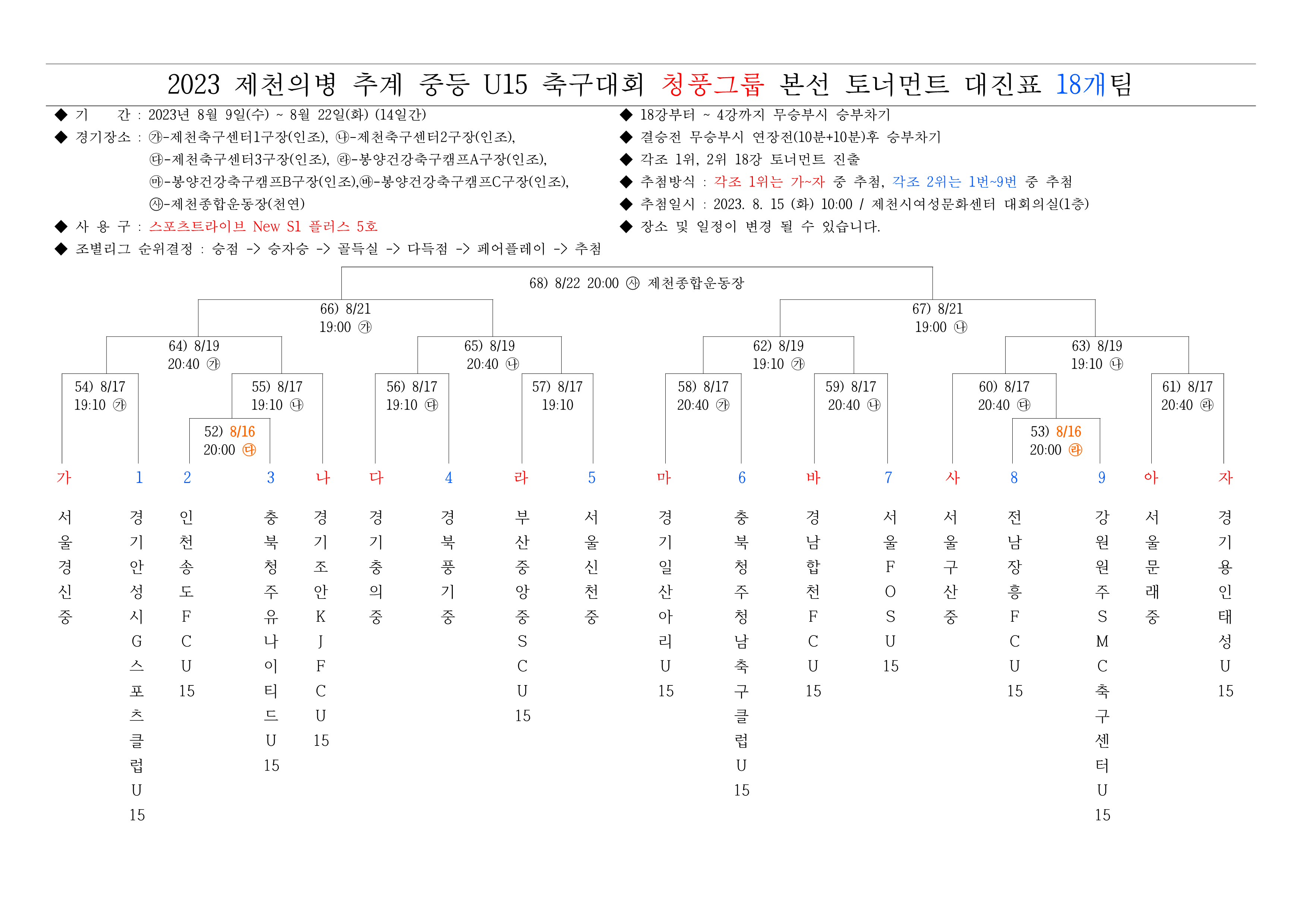 2023 제천의병 추계 중등 U15 축구대회 청풍그룹 본선 토너먼트 대진표 18개팀

◆ 기 간 : 2023년 8월 9일(수) ~ 8월 22일(화) (14일간)
◆ 경기장소 : ㉮-제천축구센터1구장(인조), ㉯-제천축구센터2구장(인조), ㉰-제천축구센터3구장(인조), ㉱-봉양건강축구캠프A구장(인조), ㉲-봉양건강축구캠프B구장(인조),㉳-봉양건강축구캠프C구장(인조), ㉴-제천종합운동장(천연)
◆ 사 용 구 : 스포츠트라이브 New S1 플러스 5호
◆ 조별리그 순위결정 : 승점 -> 승자승 -> 골득실 -> 다득점 -> 페어플레이 -> 추첨

◆ 18강부터 ~ 4강까지 무승부시 승부차기
◆ 결승전 무승부시 연장전(10분+10분)후 승부차기
◆ 각조 1위, 2위 18강 토너먼트 진출
◆ 추첨방식 : 각조 1위는 가~자 중 추첨, 각조 2위는 1번~9번 중 추첨
◆ 추첨일시 : 2023. 8. 15 (화) 10:00 / 제천시여성문화센터 대회의실(1층)
◆ 장소 및 일정이 변경 될 수 있습니다.

68) 8/22 20:00 ㉴ 제천종합운동장

66) 8/21 19:00 ㉮
67) 8/21 19:00 ㉯

64) 8/19 20:40 ㉮
65) 8/19 20:40 ㉯
62) 8/19 19:10 ㉮
63) 8/19 19:10 ㉯

54) 8/17 19:10 ㉮
55) 8/17 19:10 ㉯
56) 8/17 19:10 ㉰
57) 8/17 19:10
58) 8/17 20:40 ㉮
59) 8/17 20:40 ㉯
60) 8/17 20:40 ㉰
61) 8/17 20:40 ㉱

52) 8/16 20:00 ㉰
53) 8/16 20:00 ㉱

가 1 2 3 나 다 4 라 5 마 6 바 7 사 8 9 아 자

서울경신중
경기안성시G스포츠클럽U15
인천송도FCU15
충북청주유나이티드U15
경기조안KJFCU15
경기충의중
경북풍기중
부산중앙중SCU15
서울신천중
경기일산아리U15
충북청주청남축구클럽U15
경남합천FCU15
서울FOSU15
서울구산중
전남장흥FCU15
강원원주SMC축구센터U15
서울문래중
경기용인태성U15